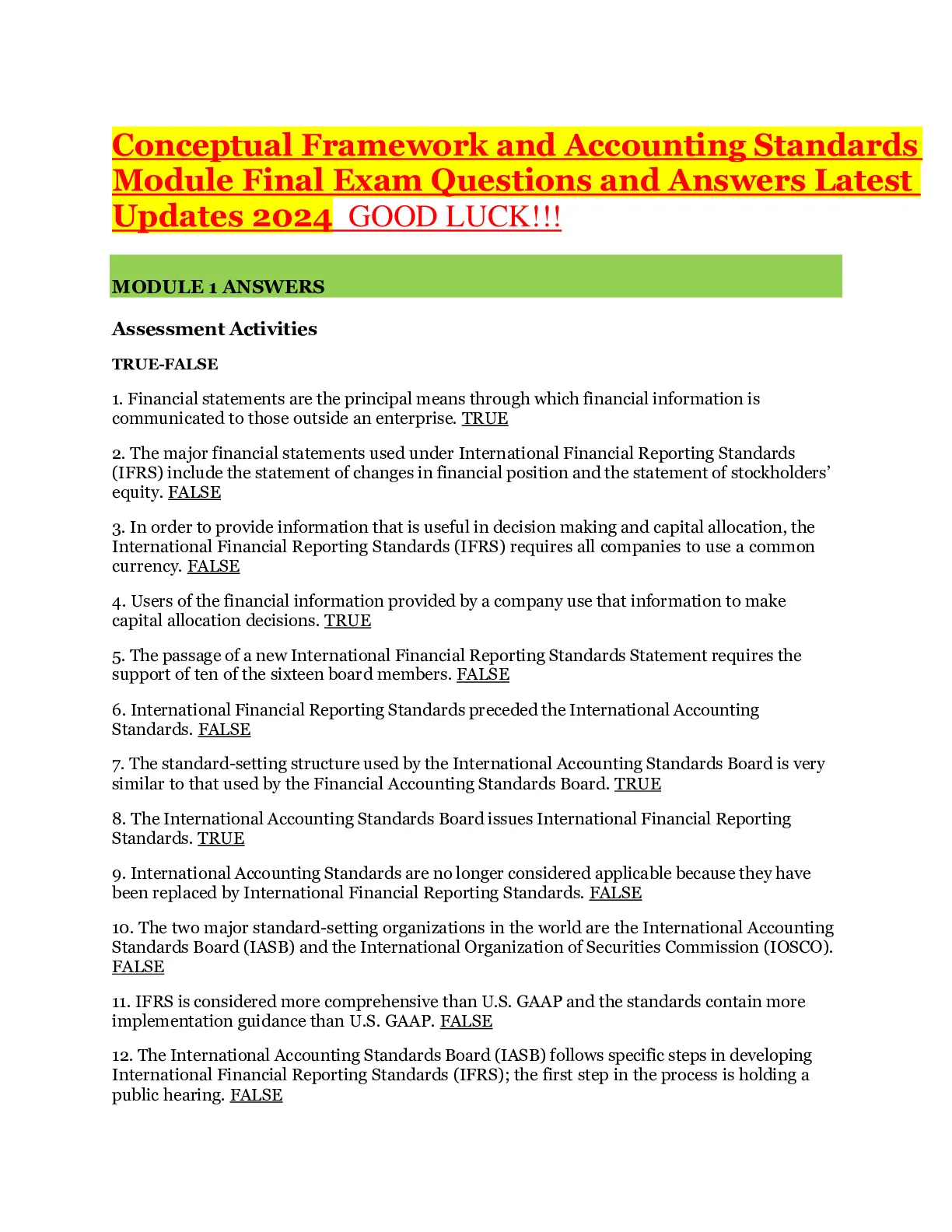 Conceptual Framework and Accounting Standards Module Final Exam Questions and Answers Latest Updates 2024 GOOD LUCK!!!

MODULE 1 ANSWERS

Assessment Activities

TRUE-FALSE

1. Financial statements are the principal means through which financial information is communicated to those outside an enterprise. TRUE

2. The major financial statements used under International Financial Reporting Standards (IFRS) include the statement of changes in financial position and the statement of stockholders' equity. FALSE

3. In order to provide information that is useful in decision making and capital allocation, the International Financial Reporting Standards (IFRS) requires all companies to use a common currency. FALSE

4. Users of the financial information provided by a company use that information to make capital allocation decisions. TRUE

5. The passage of a new International Financial Reporting Standards Statement requires the support of ten of the sixteen board members. FALSE

6. International Financial Reporting Standards preceded the International Accounting Standards. FALSE

7. The standard-setting structure used by the International Accounting Standards Board is very similar to that used by the Financial Accounting Standards Board. TRUE

8. The International Accounting Standards Board issues International Financial Reporting Standards. TRUE

9. International Accounting Standards are no longer considered applicable because they have been replaced by International Financial Reporting Standards. FALSE

10. The two major standard-setting organizations in the world are the International Accounting Standards Board (IASB) and the International Organization of Securities Commission (IOSCO). FALSE

11. IFRS is considered more comprehensive than U.S. GAAP and the standards contain more implementation guidance than U.S. GAAP. FALSE

12. The International Accounting Standards Board (IASB) follows specific steps in developing International Financial Reporting Standards (IFRS); the first step in the process is holding a public hearing. FALSE